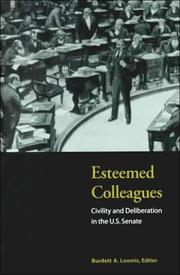 Esteemed Colleagues

Civility and Deliberation in the U.S. Senate

Burdett A. Loomis, Editor